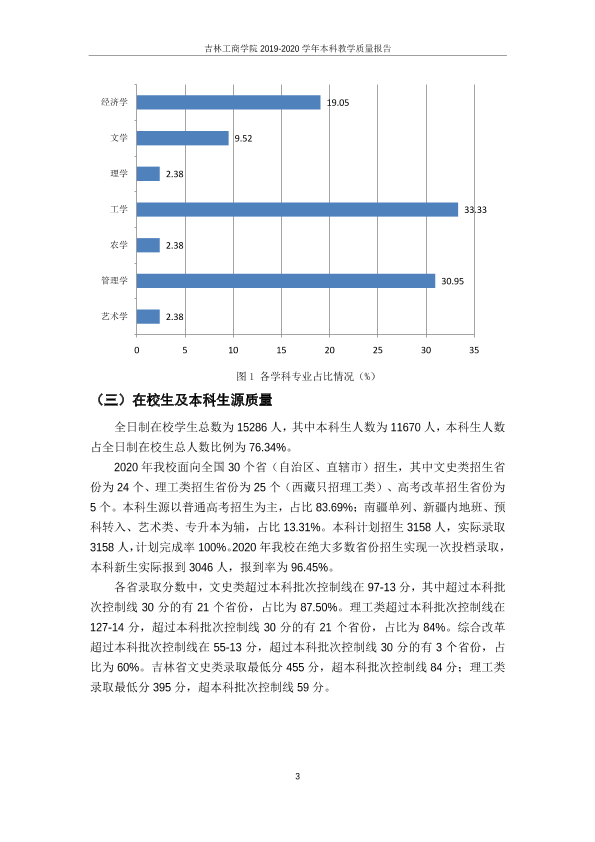 吉林工商学院2019-2020学年本科教学质量报告

经济学
19.05
文学
9.52
理学
2.38
工学
33.33
农学
2.38
管理学
30.95
艺术学
2.38
0
5
10
15
20
25
30
35

图1 各学科专业占比情况（%）

（三）在校生及本科生源质量

全日制在校学生总数为15286人，其中本科生人数为11670人，本科生人数占全日制在校生总人数比例为76.34%。

2020年我校面向全国30个省（自治区、直辖市）招生，其中文史类招生省份为24个、理工类招生省份为25个（西藏只招理工类）、高考改革招生省份为5个。本科生源以普通高考招生为主，占比83.69%；南疆单列、新疆内地班、预科转入、艺术类、专升本为辅，占比13.31%。本科计划招生3158人，实际录取3158人，计划完成率100%。2020年我校在绝大多数省份招生实现一次投档录取，本科新生实际报到3046人，报到率为96.45%。

各省录取分数中，文史类超过本科批次控制线在97-13分，其中超过本科批次控制线30分的有21个省份，占比为87.50%。理工类超过本科批次控制线在127-14分，超过本科批次控制线30分的有21个省份，占比为84%。综合改革超过本科批次控制线在55-13分，超过本科批次控制线30分的有3个省份，占比为60%。吉林省文史类录取最低分455分，超本科批次控制线84分；理工类录取最低分395分，超本科批次控制线59分。

3